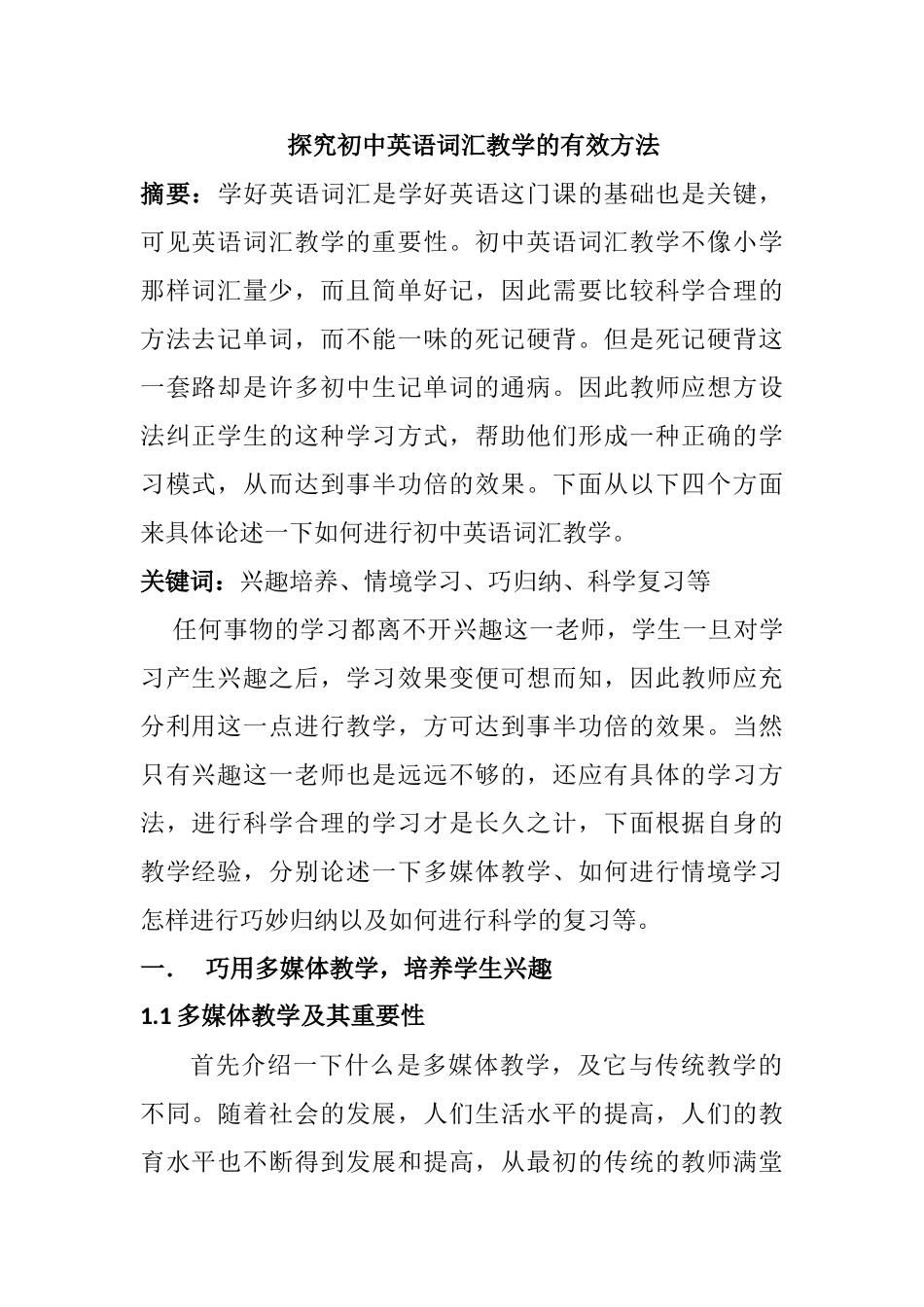 探究初中英语词汇教学的有效方法

摘要：学好英语词汇是学好英语这门课的基础也是关键，可见英语词汇教学的重要性。初中英语词汇教学不像小学那样词汇量少，而且简单好记，因此需要比较科学合理的方法去记单词，而不能一味的死记硬背。但是死记硬背这一套路却是许多初中生记单词的通病。因此教师应想方设法纠正学生的这种学习方式，帮助他们形成一种正确的学习模式，从而达到事半功倍的效果。下面从以下四个方面来具体论述一下如何进行初中英语词汇教学。

关键词：兴趣培养、情境学习、巧归纳、科学复习等

任何事物的学习都离不开兴趣这一老师，学生一旦对学习产生兴趣之后，学习效果变便可想而知，因此教师应充分利用这一点进行教学，方可达到事半功倍的效果。当然只有兴趣这一老师也是远远不够的，还应有具体的学习方法，进行科学合理的学习才是长久之计，下面根据自身的教学经验，分别论述一下多媒体教学、如何进行情境学习怎样进行巧妙归纳以及如何进行科学的复习等。

一. 巧用多媒体教学，培养学生兴趣

1.1 多媒体教学及其重要性

首先介绍一下什么是多媒体教学，及它与传统教学的不同。随着社会的发展，人们生活水平的提高，人们的教育水平也不断得到发展和提高，从最初的传统的教师满堂